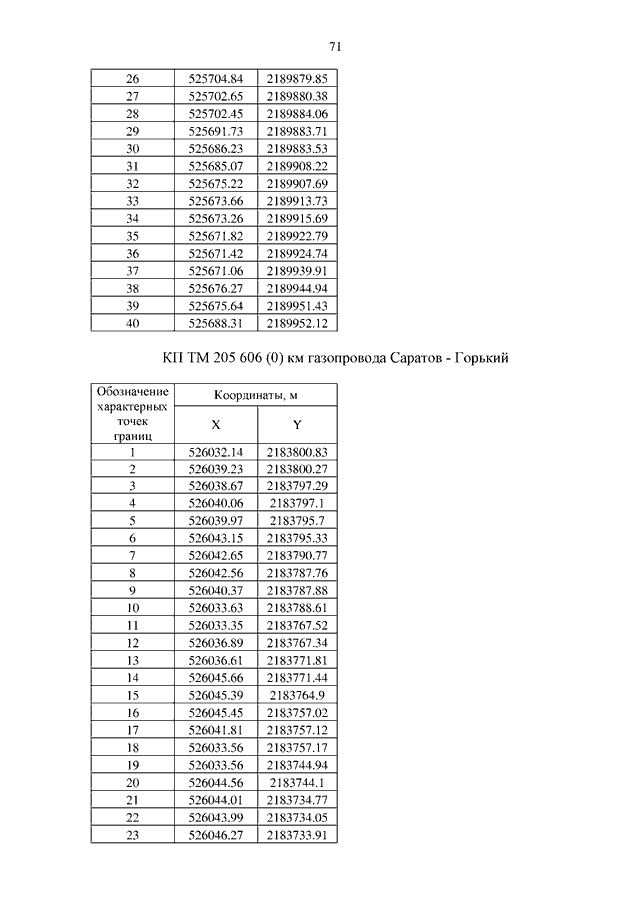 71

| 26 | 525704.84 | 2189879.85 |
|---|---|---|
| 27 | 525702.65 | 2189880.38 |
| 28 | 525702.45 | 2189884.06 |
| 29 | 525691.73 | 2189883.71 |
| 30 | 525686.23 | 2189883.53 |
| 31 | 525685.07 | 2189908.22 |
| 32 | 525675.22 | 2189907.69 |
| 33 | 525673.66 | 2189913.73 |
| 34 | 525673.26 | 2189915.69 |
| 35 | 525671.82 | 2189922.79 |
| 36 | 525671.42 | 2189924.74 |
| 37 | 525671.06 | 2189939.91 |
| 38 | 525676.27 | 2189944.94 |
| 39 | 525675.64 | 2189951.43 |
| 40 | 525688.31 | 2189952.12 |

КП ТМ 205 606 (0) км газопровода Саратов - Горький

| Обозначение характерных точек границ | Координаты, м X | Координаты, м Y |
|---|---|---|
| 1 | 526032.14 | 2183800.83 |
| 2 | 526039.23 | 2183800.27 |
| 3 | 526038.67 | 2183797.29 |
| 4 | 526040.06 | 2183797.1 |
| 5 | 526039.97 | 2183795.7 |
| 6 | 526043.15 | 2183795.33 |
| 7 | 526042.65 | 2183790.77 |
| 8 | 526042.56 | 2183787.76 |
| 9 | 526040.37 | 2183787.88 |
| 10 | 526033.63 | 2183788.61 |
| 11 | 526033.35 | 2183767.52 |
| 12 | 526036.89 | 2183767.34 |
| 13 | 526036.61 | 2183771.81 |
| 14 | 526045.66 | 2183771.44 |
| 15 | 526045.39 | 2183764.9 |
| 16 | 526045.45 | 2183757.02 |
| 17 | 526041.81 | 2183757.12 |
| 18 | 526033.56 | 2183757.17 |
| 19 | 526033.56 | 2183744.94 |
| 20 | 526044.56 | 2183744.1 |
| 21 | 526044.01 | 2183734.77 |
| 22 | 526043.99 | 2183734.05 |
| 23 | 526046.27 | 2183733.91 |